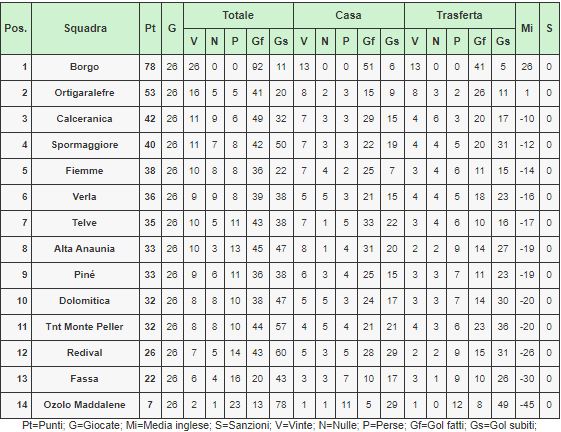 | Pos. | Squadra | Pt | G | Totale V | Totale N | Totale P | Totale Gf | Totale Gs | Casa V | Casa N | Casa P | Casa Gf | Casa Gs | Trasferta V | Trasferta N | Trasferta P | Trasferta Gf | Trasferta Gs | Mi | S |
|---|---|---|---|---|---|---|---|---|---|---|---|---|---|---|---|---|---|---|---|---|
| 1 | Borgo | 78 | 26 | 26 | 0 | 0 | 92 | 11 | 13 | 0 | 0 | 51 | 6 | 13 | 0 | 0 | 41 | 5 | 26 | 0 |
| 2 | Ortigaralefre | 53 | 26 | 16 | 5 | 5 | 41 | 20 | 8 | 2 | 3 | 15 | 9 | 8 | 3 | 2 | 26 | 11 | 1 | 0 |
| 3 | Calceranica | 42 | 26 | 11 | 9 | 6 | 49 | 32 | 7 | 3 | 3 | 29 | 15 | 4 | 6 | 3 | 20 | 17 | -10 | 0 |
| 4 | Spormaggiore | 40 | 26 | 11 | 7 | 8 | 42 | 50 | 7 | 3 | 3 | 22 | 19 | 4 | 4 | 5 | 20 | 31 | -12 | 0 |
| 5 | Fiemme | 38 | 26 | 10 | 8 | 8 | 36 | 22 | 7 | 4 | 2 | 25 | 7 | 3 | 4 | 6 | 11 | 15 | -14 | 0 |
| 6 | Verla | 36 | 26 | 9 | 9 | 8 | 39 | 38 | 5 | 5 | 3 | 21 | 15 | 4 | 4 | 5 | 18 | 23 | -16 | 0 |
| 7 | Telve | 35 | 26 | 10 | 5 | 11 | 43 | 38 | 7 | 1 | 5 | 33 | 22 | 3 | 4 | 6 | 10 | 16 | -17 | 0 |
| 8 | Alta Anaunia | 33 | 26 | 10 | 3 | 13 | 45 | 47 | 8 | 1 | 4 | 31 | 20 | 2 | 2 | 9 | 14 | 27 | -19 | 0 |
| 9 | Piné | 33 | 26 | 9 | 6 | 11 | 36 | 38 | 6 | 3 | 4 | 25 | 15 | 3 | 3 | 7 | 11 | 23 | -19 | 0 |
| 10 | Dolomitica | 32 | 26 | 8 | 8 | 10 | 38 | 47 | 5 | 5 | 3 | 24 | 17 | 3 | 3 | 7 | 14 | 30 | -20 | 0 |
| 11 | Tnt Monte Peller | 32 | 26 | 8 | 8 | 10 | 44 | 57 | 4 | 5 | 4 | 21 | 21 | 4 | 3 | 6 | 23 | 36 | -20 | 0 |
| 12 | Redival | 26 | 26 | 7 | 5 | 14 | 43 | 60 | 5 | 3 | 5 | 28 | 29 | 2 | 2 | 9 | 15 | 31 | -26 | 0 |
| 13 | Fassa | 22 | 26 | 6 | 4 | 16 | 20 | 43 | 3 | 3 | 7 | 10 | 17 | 3 | 1 | 9 | 10 | 26 | -30 | 0 |
| 14 | Ozolo Maddalene | 7 | 26 | 2 | 1 | 23 | 13 | 78 | 1 | 1 | 11 | 5 | 29 | 1 | 0 | 12 | 8 | 49 | -45 | 0 |

Pt=Punti; G=Giocate; Mi=Media inglese; S=Sanzioni; V=Vinte; N=Nulle; P=Perse; Gf=Gol fatti; Gs=Gol subiti;